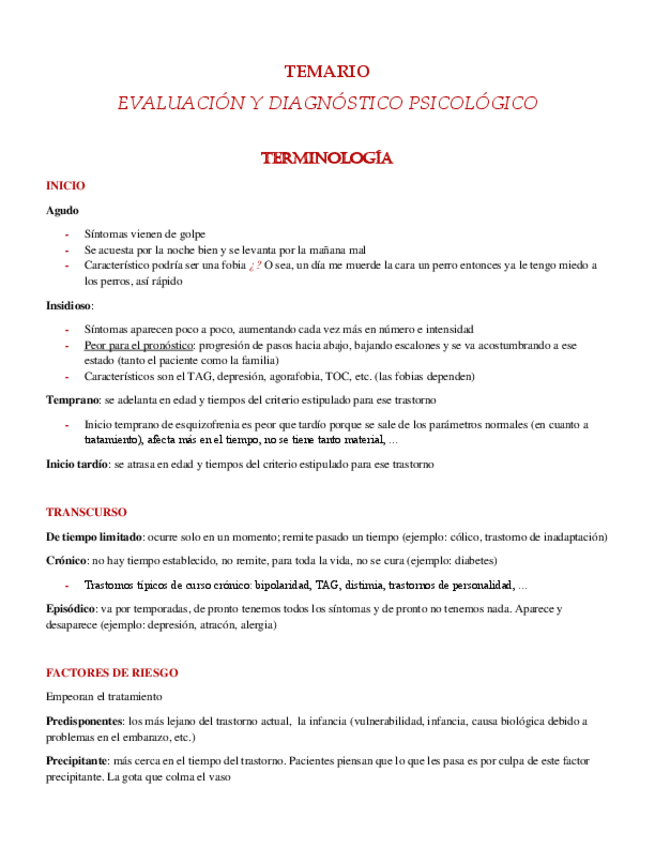 TEMARIO

EVALUACIÓN Y DIAGNÓSTICO PSICOLÓGICO

TERMINOLOGÍA

INICIO

Agudo

- Síntomas vienen de golpe
- Se acuesta por la noche bien y se levanta por la mañana mal
- Característico podría ser una fobia ¿? O sea, un día me muerde la cara un perro entonces ya le tengo miedo a los perros, así rápido

Insidioso:

- Síntomas aparecen poco a poco, aumentando cada vez más en número e intensidad
- Peor para el pronóstico: progresión de pasos hacia abajo, bajando escalones y se va acostumbrando a ese estado (tanto el paciente como la familia)
- Característicos son el TAG, depresión, agorafobia, TOC, etc. (las fobias dependen)

Temprano: se adelanta en edad y tiempos del criterio estipulado para ese trastorno

- Inicio temprano de esquizofrenia es peor que tardío porque se sale de los parámetros normales (en cuanto a tratamiento), afecta más en el tiempo, no se tiene tanto material, ...

Inicio tardío: se atrasa en edad y tiempos del criterio estipulado para ese trastorno

TRANSCURSO

De tiempo limitado: ocurre solo en un momento; remite pasado un tiempo (ejemplo: cólico, trastorno de inadaptación)

Crónico: no hay tiempo establecido, no remite, para toda la vida, no se cura (ejemplo: diabetes)

- Trastornos típicos de curso crónico: bipolaridad, TAG, distimia, trastornos de personalidad, ...

Episódico: va por temporadas, de pronto tenemos todos los síntomas y de pronto no tenemos nada. Aparece y desaparece (ejemplo: depresión, atracón, alergia)

FACTORES DE RIESGO

Empeoran el tratamiento

Predisponentes: los más lejano del trastorno actual, la infancia (vulnerabilidad, infancia, causa biológica debido a problemas en el embarazo, etc.)

Precipitante: más cerca en el tiempo del trastorno. Pacientes piensan que lo que les pasa es por culpa de este factor precipitante. La gota que colma el vaso